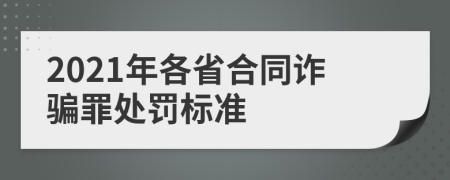 2021年各省合同诈骗罪处罚标准